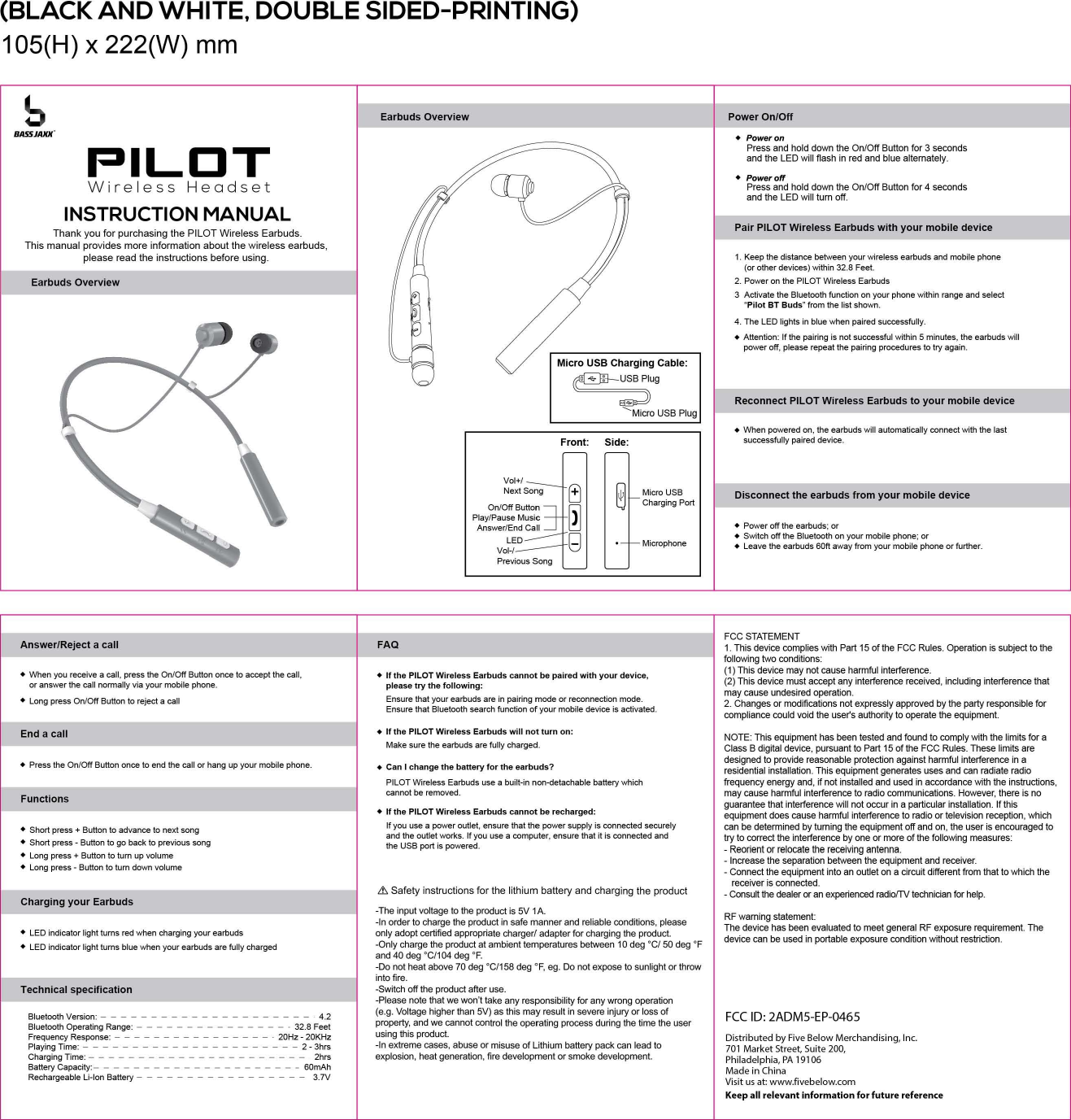 (BLACK AND WHITE, DOUBLE SIDED-PRINTING)
105(H) x 222(W) mm

BASS JAXX

PILOT
Wireless Headset

INSTRUCTION MANUAL
Thank you for purchasing the PILOT Wireless Earbuds.
This manual provides more information about the wireless earbuds, please read the instructions before using.

Earbuds Overview

Earbuds Overview

Micro USB Charging Cable:
USB Plug
Micro USB Plug

Front: Side:
Vol+/ Next Song
On/Off Button
Play/Pause Music
Answer/End Call
LED
Vol-/ Previous Song
Micro USB Charging Port
Microphone

Power On/Off

◆ Power on
Press and hold down the On/Off Button for 3 seconds and the LED will flash in red and blue alternately.

◆ Power off
Press and hold down the On/Off Button for 4 seconds and the LED will turn off.

Pair PILOT Wireless Earbuds with your mobile device

1. Keep the distance between your wireless earbuds and mobile phone (or other devices) within 32.8 Feet.
2. Power on the PILOT Wireless Earbuds
3 Activate the Bluetooth function on your phone within range and select "Pilot BT Buds" from the list shown.
4. The LED lights in blue when paired successfully.
◆ Attention: If the pairing is not successful within 5 minutes, the earbuds will power off, please repeat the pairing procedures to try again.

Reconnect PILOT Wireless Earbuds to your mobile device

◆ When powered on, the earbuds will automatically connect with the last successfully paired device.

Disconnect the earbuds from your mobile device

◆ Power off the earbuds; or
◆ Switch off the Bluetooth on your mobile phone; or
◆ Leave the earbuds 60ft away from your mobile phone or further.

Answer/Reject a call

◆ When you receive a call, press the On/Off Button once to accept the call, or answer the call normally via your mobile phone.
◆ Long press On/Off Button to reject a call

End a call

◆ Press the On/Off Button once to end the call or hang up your mobile phone.

Functions

◆ Short press + Button to advance to next song
◆ Short press - Button to go back to previous song
◆ Long press + Button to turn up volume
◆ Long press - Button to turn down volume

Charging your Earbuds

◆ LED indicator light turns red when charging your earbuds
◆ LED indicator light turns blue when your earbuds are fully charged

Technical specification

Bluetooth Version: 4.2
Bluetooth Operating Range: 32.8 Feet
Frequency Response: 20Hz - 20KHz
Playing Time: 2 - 3hrs
Charging Time: 2hrs
Battery Capacity: 60mAh
Rechargeable Li-Ion Battery 3.7V

FAQ

◆ If the PILOT Wireless Earbuds cannot be paired with your device, please try the following:
Ensure that your earbuds are in pairing mode or reconnection mode.
Ensure that Bluetooth search function of your mobile device is activated.

◆ If the PILOT Wireless Earbuds will not turn on:
Make sure the earbuds are fully charged.

◆ Can I change the battery for the earbuds?
PILOT Wireless Earbuds use a built-in non-detachable battery which cannot be removed.

◆ If the PILOT Wireless Earbuds cannot be recharged:
If you use a power outlet, ensure that the power supply is connected securely and the outlet works. If you use a computer, ensure that it is connected and the USB port is powered.

⚠ Safety instructions for the lithium battery and charging the product

-The input voltage to the product is 5V 1A.
-In order to charge the product in safe manner and reliable conditions, please only adopt certified appropriate charger/ adapter for charging the product.
-Only charge the product at ambient temperatures between 10 deg °C/ 50 deg °F and 40 deg °C/104 deg °F.
-Do not heat above 70 deg °C/158 deg °F, eg. Do not expose to sunlight or throw into fire.
-Switch off the product after use.
-Please note that we won't take any responsibility for any wrong operation (e.g. Voltage higher than 5V) as this may result in severe injury or loss of property, and we cannot control the operating process during the time the user using this product.
-In extreme cases, abuse or misuse of Lithium battery pack can lead to explosion, heat generation, fire development or smoke development.

FCC STATEMENT
1. This device complies with Part 15 of the FCC Rules. Operation is subject to the following two conditions:
(1) This device may not cause harmful interference.
(2) This device must accept any interference received, including interference that may cause undesired operation.
2. Changes or modifications not expressly approved by the party responsible for compliance could void the user's authority to operate the equipment.

NOTE: This equipment has been tested and found to comply with the limits for a Class B digital device, pursuant to Part 15 of the FCC Rules. These limits are designed to provide reasonable protection against harmful interference in a residential installation. This equipment generates uses and can radiate radio frequency energy and, if not installed and used in accordance with the instructions, may cause harmful interference to radio communications. However, there is no guarantee that interference will not occur in a particular installation. If this equipment does cause harmful interference to radio or television reception, which can be determined by turning the equipment off and on, the user is encouraged to try to correct the interference by one or more of the following measures:
- Reorient or relocate the receiving antenna.
- Increase the separation between the equipment and receiver.
- Connect the equipment into an outlet on a circuit different from that to which the receiver is connected.
- Consult the dealer or an experienced radio/TV technician for help.

RF warning statement:
The device has been evaluated to meet general RF exposure requirement. The device can be used in portable exposure condition without restriction.

FCC ID: 2ADM5-EP-0465

Distributed by Five Below Merchandising, Inc.
701 Market Street, Suite 200,
Philadelphia, PA 19106
Made in China
Visit us at: www.fivebelow.com
Keep all relevant information for future reference